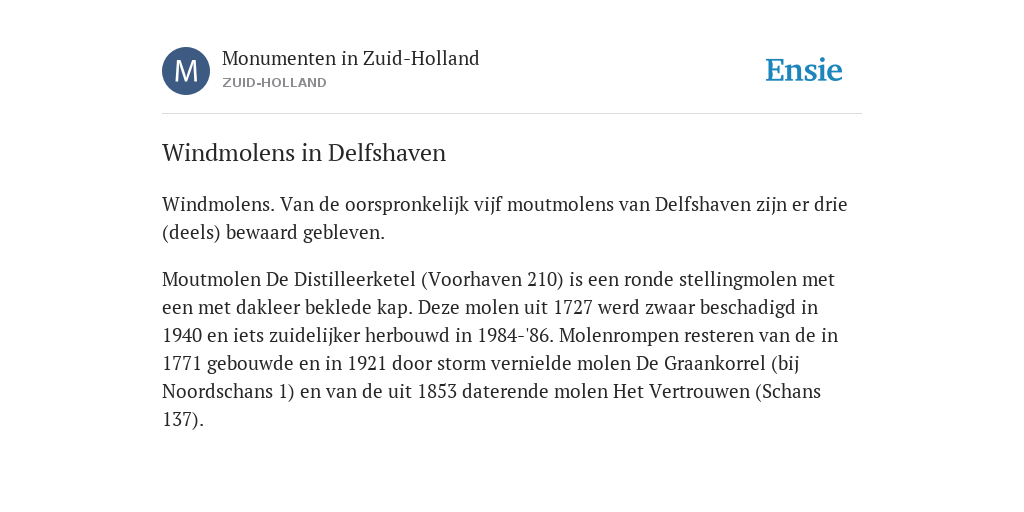 M

Monumenten in Zuid-Holland
ZUID-HOLLAND

Ensie

Windmolens in Delfshaven

Windmolens. Van de oorspronkelijk vijf moutmolens van Delfshaven zijn er drie (deels) bewaard gebleven.

Moutmolen De Distilleerketel (Voorhaven 210) is een ronde stellingmolen met een met dakleer beklede kap. Deze molen uit 1727 werd zwaar beschadigd in 1940 en iets zuidelijker herbouwd in 1984-'86. Molenrompen resteren van de in 1771 gebouwde en in 1921 door storm vernielde molen De Graankorrel (bij Noordschans 1) en van de uit 1853 daterende molen Het Vertrouwen (Schans 137).